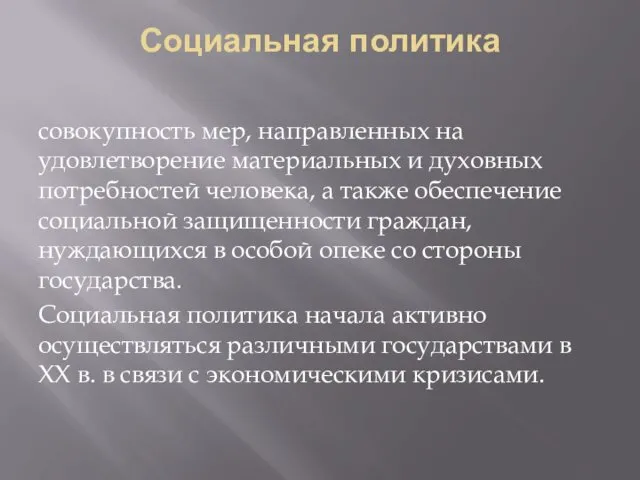 Социальная политика

совокупность мер, направленных на удовлетворение материальных и духовных потребностей человека, а также обеспечение социальной защищенности граждан, нуждающихся в особой опеке со стороны государства.

Социальная политика начала активно осуществляться различными государствами в XX в. в связи с экономическими кризисами.